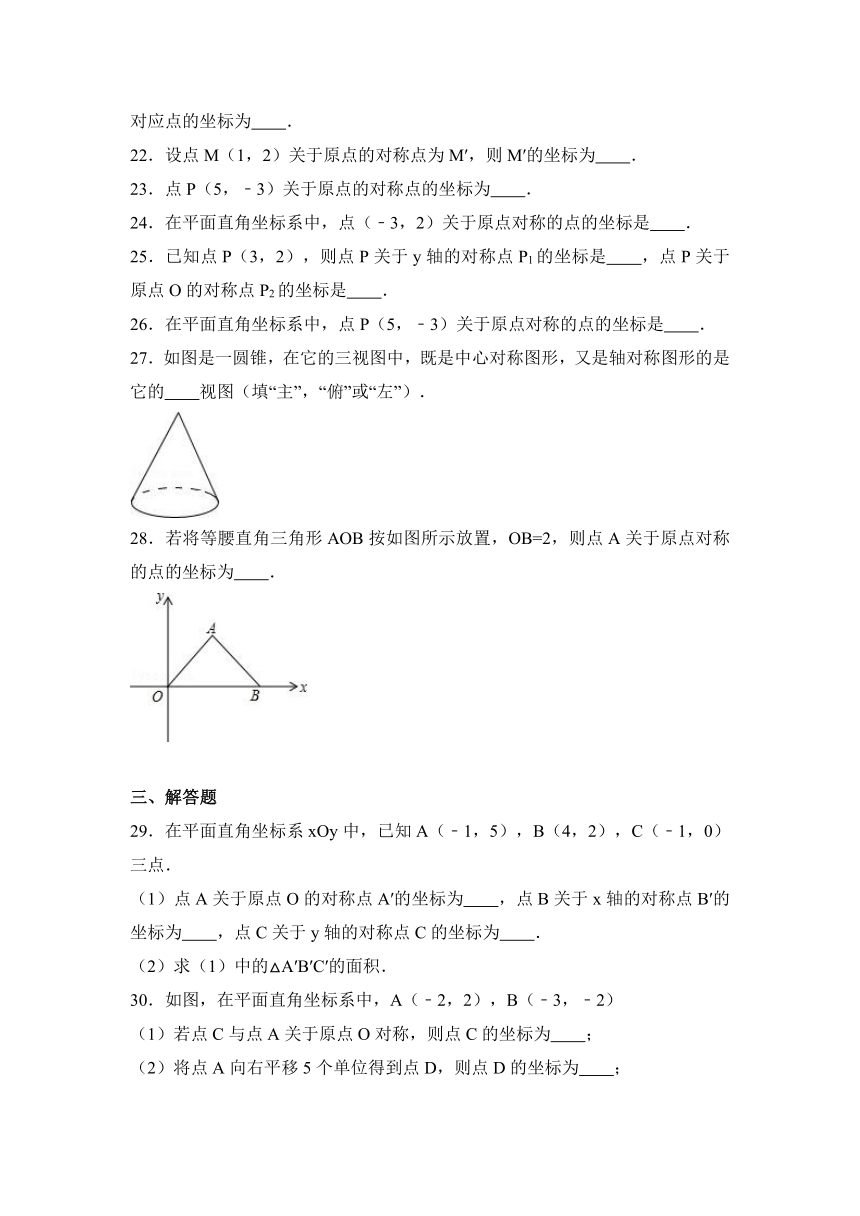 对应点的坐标为____.

22．设点 M（1，2）关于原点的对称点为 M′，则 M′的坐标为____.

23．点 P（5，﹣3）关于原点的对称点的坐标为____.

24．在平面直角坐标系中，点（﹣3，2）关于原点对称的点的坐标是____.

25．已知点 P（3，2），则点 P 关于 y 轴的对称点 $P_1$ 的坐标是____，点 P 关于原点 O 的对称点 $P_2$ 的坐标是____.

26．在平面直角坐标系中，点 P（5，﹣3）关于原点对称的点的坐标是____.

27．如图是一圆锥，在它的三视图中，既是中心对称图形，又是轴对称图形的是它的____视图（填“主”，“俯”或“左”）.

28．若将等腰直角三角形 AOB 按如图所示放置，OB=2，则点 A 关于原点对称的点的坐标为____.

y
A
O
B
x

三、解答题

29．在平面直角坐标系 xOy 中，已知 A（﹣1，5），B（4，2），C（﹣1，0）三点.

（1）点 A 关于原点 O 的对称点 A′的坐标为____，点 B 关于 x 轴的对称点 B′的坐标为____，点 C 关于 y 轴的对称点 C 的坐标为____.

（2）求（1）中的△A′B′C′的面积.

30．如图，在平面直角坐标系中，A（﹣2，2），B（﹣3，﹣2）

（1）若点 C 与点 A 关于原点 O 对称，则点 C 的坐标为____；

（2）将点 A 向右平移 5 个单位得到点 D，则点 D 的坐标为____；